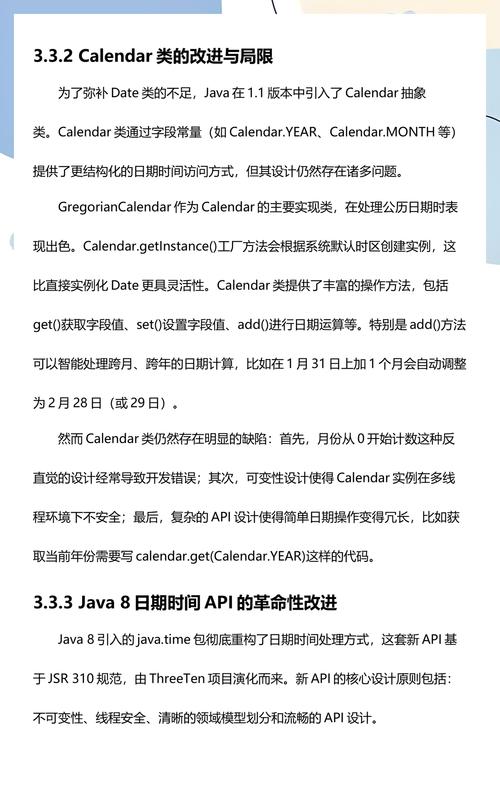 3.3.2 Calendar 类的改进与局限

为了弥补 Date 类的不足，Java 在 1.1 版本中引入了 Calendar 抽象类。Calendar 类通过字段常量（如 Calendar.YEAR、Calendar.MONTH 等）提供了更结构化的日期时间访问方式，但其设计仍然存在诸多问题。

GregorianCalendar 作为 Calendar 的主要实现类，在处理公历日期时表现出色。Calendar.getInstance()工厂方法会根据系统默认时区创建实例，这比直接实例化 Date 更具灵活性。Calendar 类提供了丰富的操作方法，包括 get()获取字段值、set()设置字段值、add()进行日期运算等。特别是 add()方法可以智能处理跨月、跨年的日期计算，比如在 1 月 31 日上加 1 个月会自动调整为 2 月 28 日（或 29 日）。

然而 Calendar 类仍然存在明显的缺陷：首先，月份从 0 开始计数这种反直觉的设计经常导致开发错误；其次，可变性设计使得 Calendar 实例在多线程环境下不安全；最后，复杂的 API 设计使得简单日期操作变得冗长，比如获取当前年份需要写 calendar.get(Calendar.YEAR)这样的代码。

3.3.3 Java 8 日期时间 API 的革命性改进

Java 8 引入的 java.time 包彻底重构了日期时间处理方式，这套新 API 基于 JSR 310 规范，由 ThreeTen 项目演化而来。新 API 的核心设计原则包括：不可变性、线程安全、清晰的领域模型划分和流畅的 API 设计。